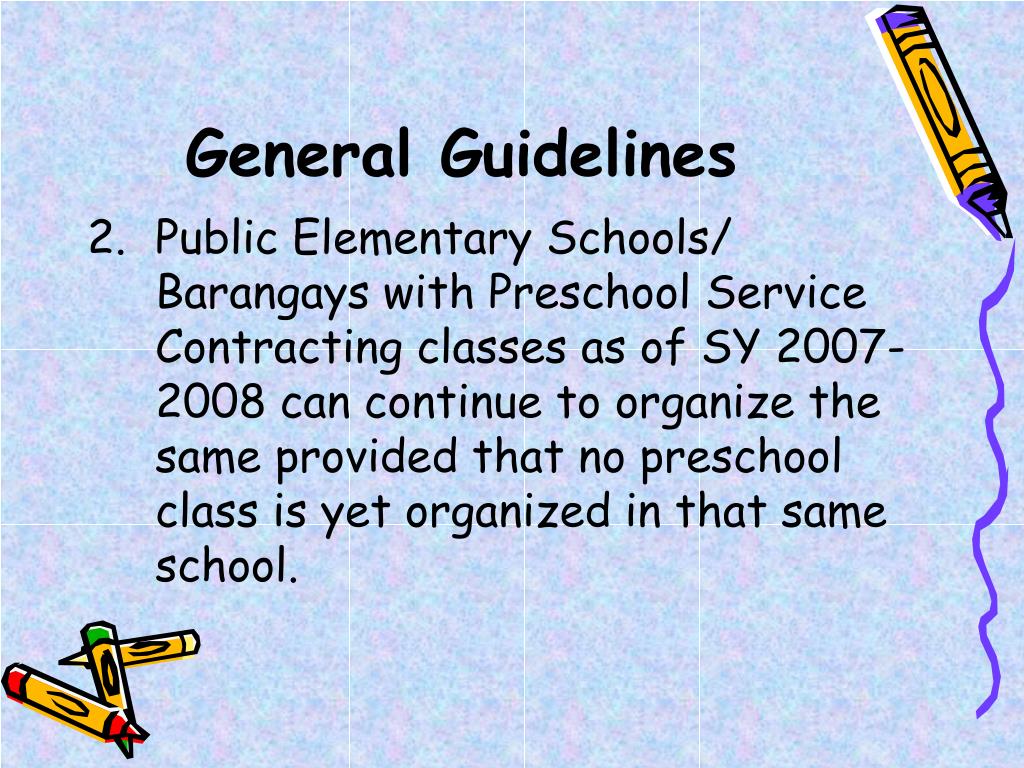 General Guidelines

2. Public Elementary Schools/ Barangays with Preschool Service Contracting classes as of SY 2007-2008 can continue to organize the same provided that no preschool class is yet organized in that same school.